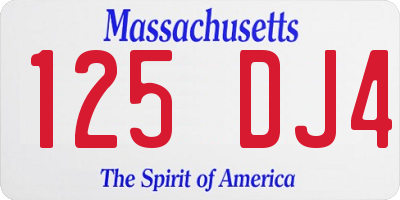 Massachusetts

125 DJ4

The Spirit of America